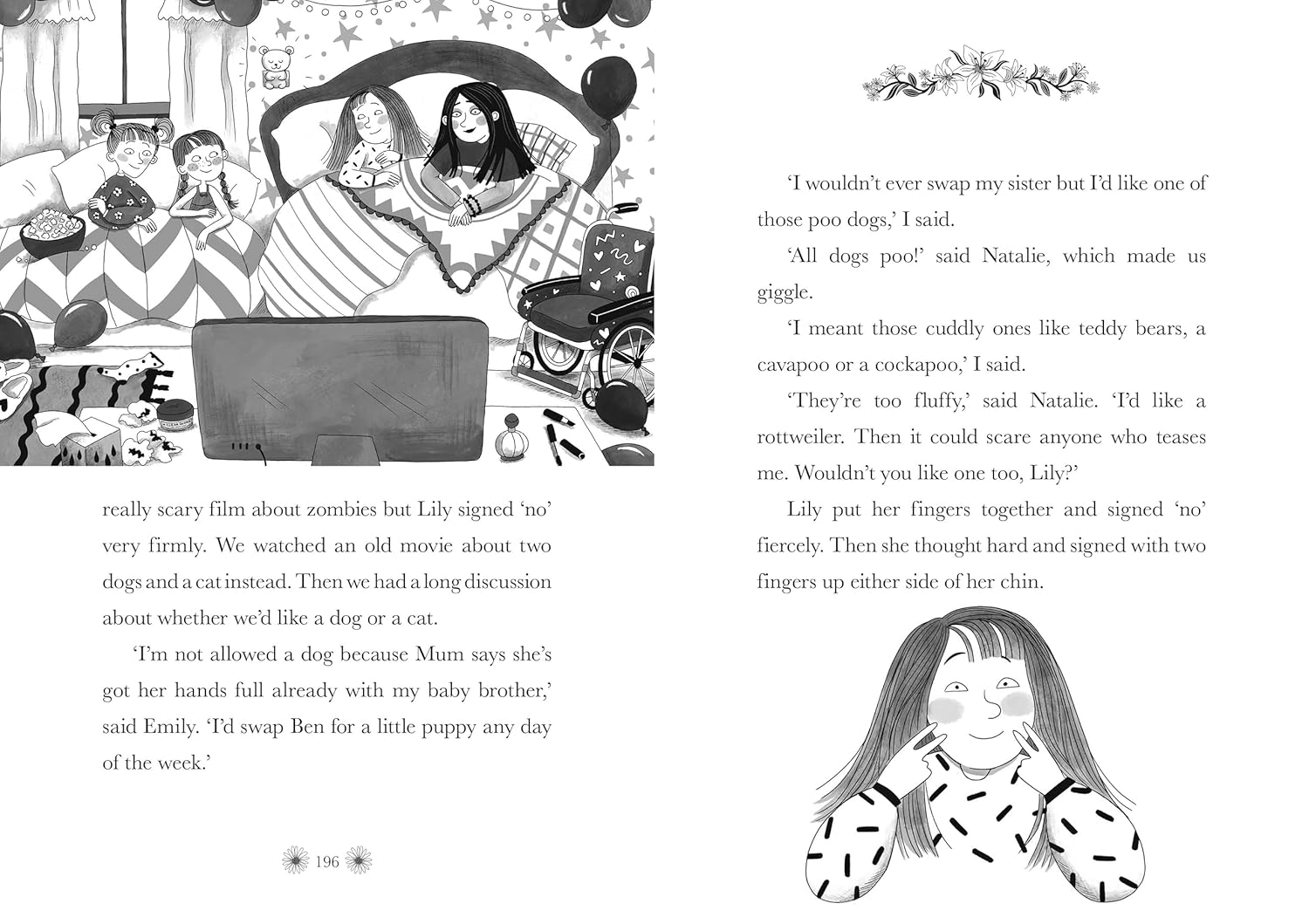 really scary film about zombies but Lily signed 'no' very firmly. We watched an old movie about two dogs and a cat instead. Then we had a long discussion about whether we'd like a dog or a cat.

'I'm not allowed a dog because Mum says she's got her hands full already with my baby brother,' said Emily. 'I'd swap Ben for a little puppy any day of the week.'

196

'I wouldn't ever swap my sister but I'd like one of those poo dogs,' I said.

'All dogs poo!' said Natalie, which made us giggle.

'I meant those cuddly ones like teddy bears, a cavapoo or a cockapoo,' I said.

'They're too fluffy,' said Natalie. 'I'd like a rottweiler. Then it could scare anyone who teases me. Wouldn't you like one too, Lily?'

Lily put her fingers together and signed 'no' fiercely. Then she thought hard and signed with two fingers up either side of her chin.